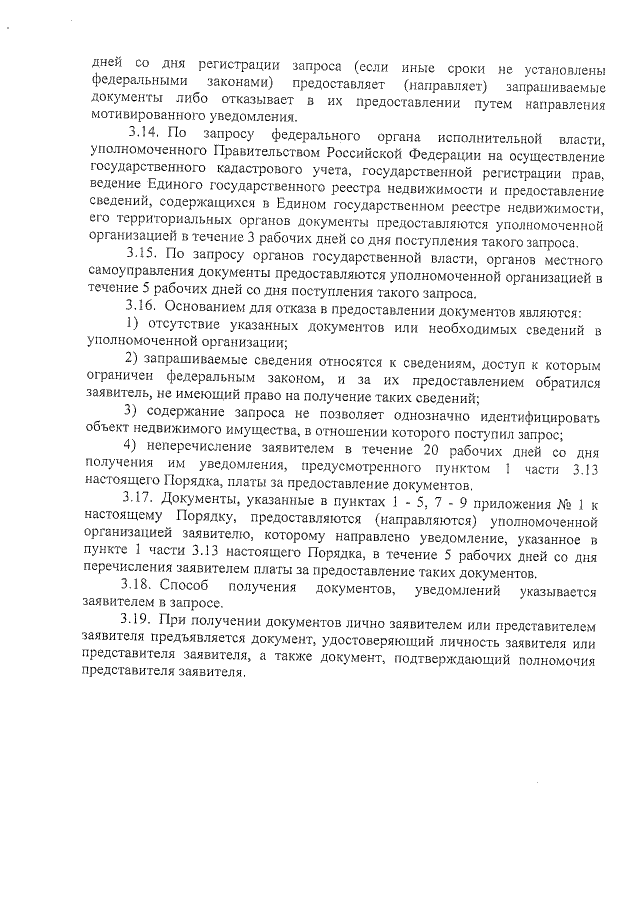 дней со дня регистрации запроса (если иные сроки не установлены федеральными законами) предоставляет (направляет) запрашиваемые документы либо отказывает в их предоставлении путем направления мотивированного уведомления.

3.14. По запросу федерального органа исполнительной власти, уполномоченного Правительством Российской Федерации на осуществление государственного кадастрового учета, государственной регистрации прав, ведение Единого государственного реестра недвижимости и предоставление сведений, содержащихся в Едином государственном реестре недвижимости, его территориальных органов документы предоставляются уполномоченной организацией в течение 3 рабочих дней со дня поступления такого запроса.

3.15. По запросу органов государственной власти, органов местного самоуправления документы предоставляются уполномоченной организацией в течение 5 рабочих дней со дня поступления такого запроса.

3.16. Основанием для отказа в предоставлении документов являются:

1) отсутствие указанных документов или необходимых сведений в уполномоченной организации;

2) запрашиваемые сведения относятся к сведениям, доступ к которым ограничен федеральным законом, и за их предоставлением обратился заявитель, не имеющий право на получение таких сведений;

3) содержание запроса не позволяет однозначно идентифицировать объект недвижимого имущества, в отношении которого поступил запрос;

4) неперечисление заявителем в течение 20 рабочих дней со дня получения им уведомления, предусмотренного пунктом 1 части 3.13 настоящего Порядка, платы за предоставление документов.

3.17. Документы, указанные в пунктах 1 - 5, 7 - 9 приложения № 1 к настоящему Порядку, предоставляются (направляются) уполномоченной организацией заявителю, которому направлено уведомление, указанное в пункте 1 части 3.13 настоящего Порядка, в течение 5 рабочих дней со дня перечисления заявителем платы за предоставление таких документов.

3.18. Способ получения документов, уведомлений указывается заявителем в запросе.

3.19. При получении документов лично заявителем или представителем заявителя предъявляется документ, удостоверяющий личность заявителя или представителя заявителя, а также документ, подтверждающий полномочия представителя заявителя.